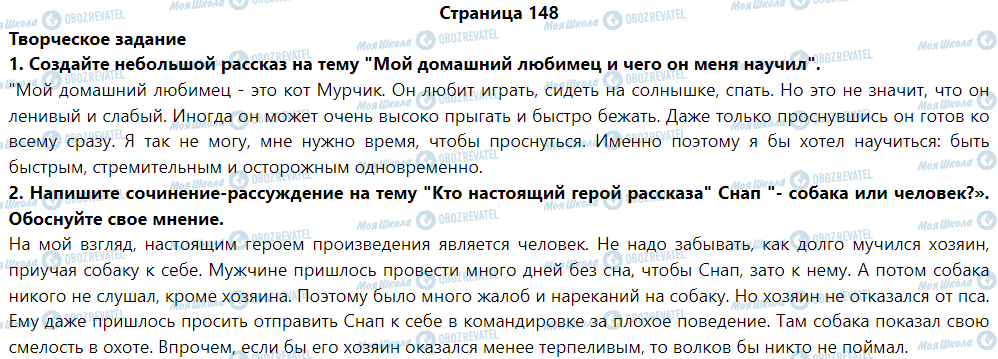 Страница 148

Творческое задание

1. Создайте небольшой рассказ на тему "Мой домашний любимец и чего он меня научил".

"Мой домашний любимец - это кот Мурчик. Он любит играть, сидеть на солнышке, спать. Но это не значит, что он ленивый и слабый. Иногда он может очень высоко прыгать и быстро бежать. Даже только проснувшись он готов ко всему сразу. Я так не могу, мне нужно время, чтобы проснуться. Именно поэтому я бы хотел научиться: быть быстрым, стремительным и осторожным одновременно.

2. Напишите сочинение-рассуждение на тему "Кто настоящий герой рассказа" Снап "- собака или человек?». Обоснуйте свое мнение.

На мой взгляд, настоящим героем произведения является человек. Не надо забывать, как долго мучился хозяин, приучая собаку к себе. Мужчине пришлось провести много дней без сна, чтобы Снап, зато к нему. А потом собака никого не слушал, кроме хозяина. Поэтому было много жалоб и нареканий на собаку. Но хозяин не отказался от пса. Ему даже пришлось просить отправить Снап к себе в командировке за плохое поведение. Там собака показал свою смелость в охоте. Впрочем, если бы его хозяин оказался менее терпеливым, то волков бы никто не поймал.

Моя Школа OBOZREVATEL